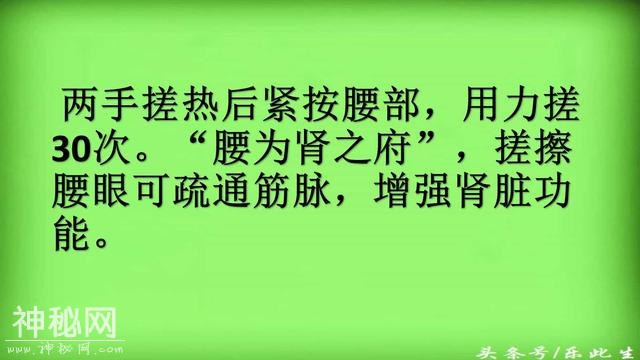 两手搓热后紧按腰部，用力搓30次。“腰为肾之府”，搓擦腰眼可疏通筋脉，增强肾脏功能。

神秘网
www.神秘网.com

头条号/乐此生